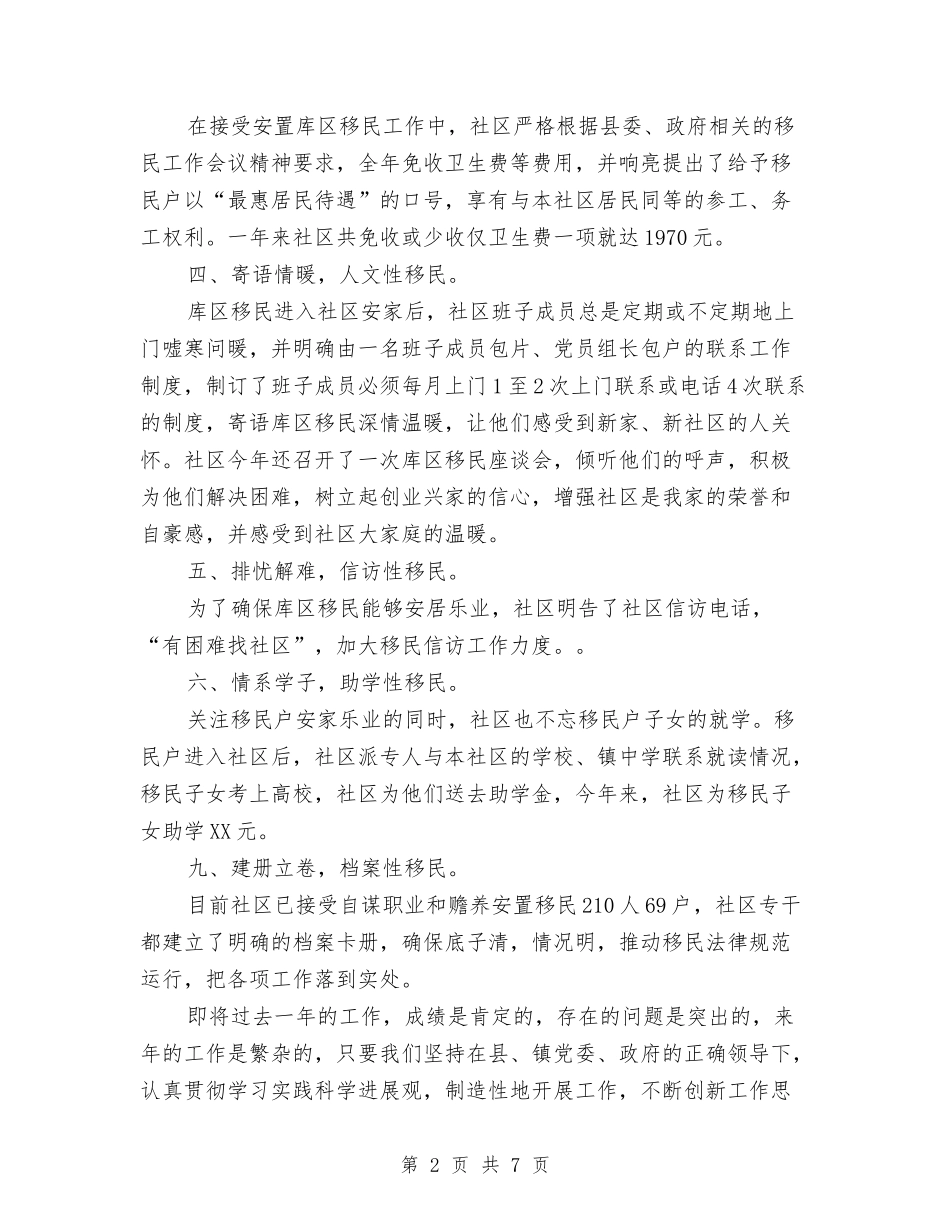 在接受安置库区移民工作中，社区严格根据县委、政府相关的移民工作会议精神要求，全年免收卫生费等费用，并响亮提出了给予移民户以“最惠居民待遇”的口号，享有与本社区居民同等的参工、务工权利。一年来社区共免收或少收仅卫生费一项就达1970元。

四、寄语情暖，人文性移民。

库区移民进入社区安家后，社区班子成员总是定期或不定期地上门嘘寒问暖，并明确由一名班子成员包片、党员组长包户的联系工作制度，制订了班子成员必须每月上门1至2次上门联系或电话4次联系的制度，寄语库区移民深情温暖，让他们感受到新家、新社区的人关怀。社区今年还召开了一次库区移民座谈会，倾听他们的呼声，积极为他们解决困难，树立起创业兴家的信心，增强社区是我家的荣誉和自豪感，并感受到社区大家庭的温暖。

五、排忧解难，信访性移民。

为了确保库区移民能够安居乐业，社区明告了社区信访电话，“有困难找社区”，加大移民信访工作力度。。

六、情系学子，助学性移民。

关注移民户安家乐业的同时，社区也不忘移民户子女的就学。移民户进入社区后，社区派专人与本社区的学校、镇中学联系就读情况，移民子女考上高校，社区为他们送去助学金，今年来，社区为移民子女助学XX元。

九、建册立卷，档案性移民。

目前社区已接受自谋职业和赡养安置移民210人69户，社区专干都建立了明确的档案卡册，确保底子清，情况明，推动移民法律规范运行，把各项工作落到实处。

即将过去一年的工作，成绩是肯定的，存在的问题是突出的，来年的工作是繁杂的，只要我们坚持在县、镇党委、政府的正确领导下，认真贯彻学习实践科学进展观，制造性地开展工作，不断创新工作思

第 2 页 共 7 页